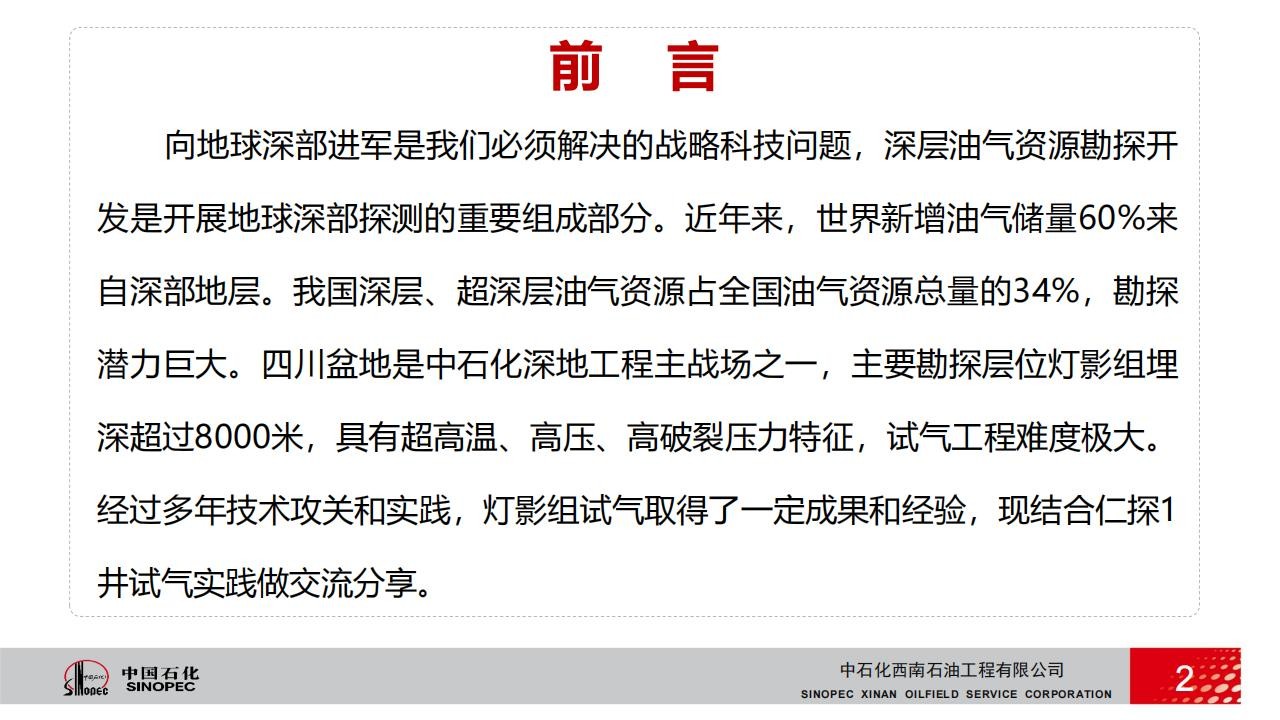 前　言

向地球深部进军是我们必须解决的战略科技问题，深层油气资源勘探开发是开展地球深部探测的重要组成部分。近年来，世界新增油气储量60%来自深部地层。我国深层、超深层油气资源占全国油气资源总量的34%，勘探潜力巨大。四川盆地是中石化深地工程主战场之一，主要勘探层位灯影组埋深超过8000米，具有超高温、高压、高破裂压力特征，试气工程难度极大。经过多年技术攻关和实践，灯影组试气取得了一定成果和经验，现结合仁探1井试气实践做交流分享。

中国石化
SINOPEC

中石化西南石油工程有限公司
SINOPEC XINAN OILFIELD SERVICE CORPORATION

2